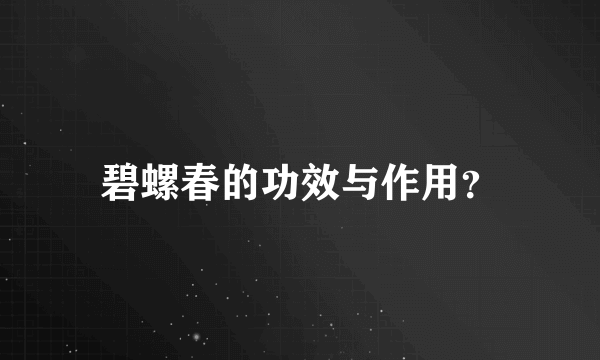 碧螺春的功效与作用?